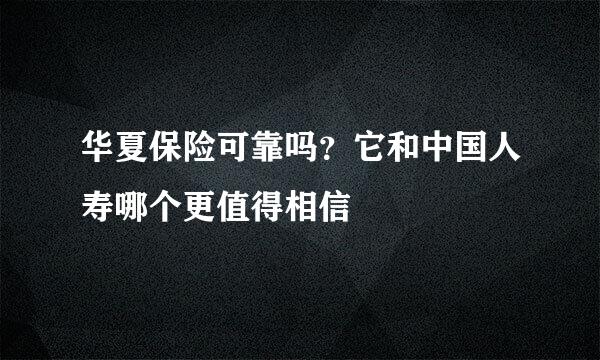 华夏保险可靠吗？它和中国人寿哪个更值得相信